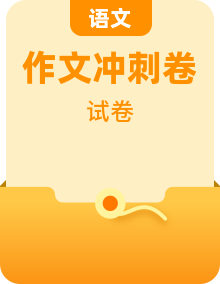 语文

作文冲刺卷

试卷